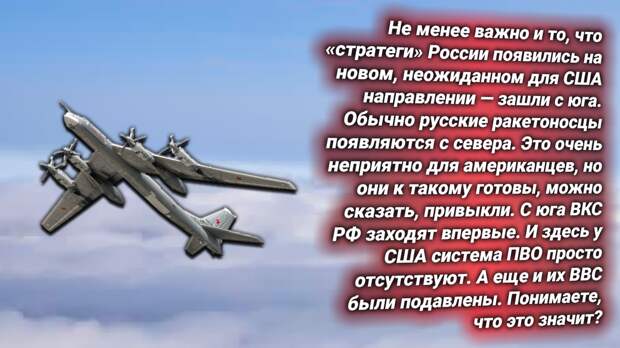 Не менее важно и то, что «стратеги» России появились на новом, неожиданном для США направлении — зашли с юга. Обычно русские ракетоносцы появляются с севера. Это очень неприятно для американцев, но они к такому готовы, можно сказать, привыкли. С юга ВКС РФ заходят впервые. И здесь у США система ПВО просто отсутствуют. А еще и их ВВС были подавлены. Понимаете, что это значит?